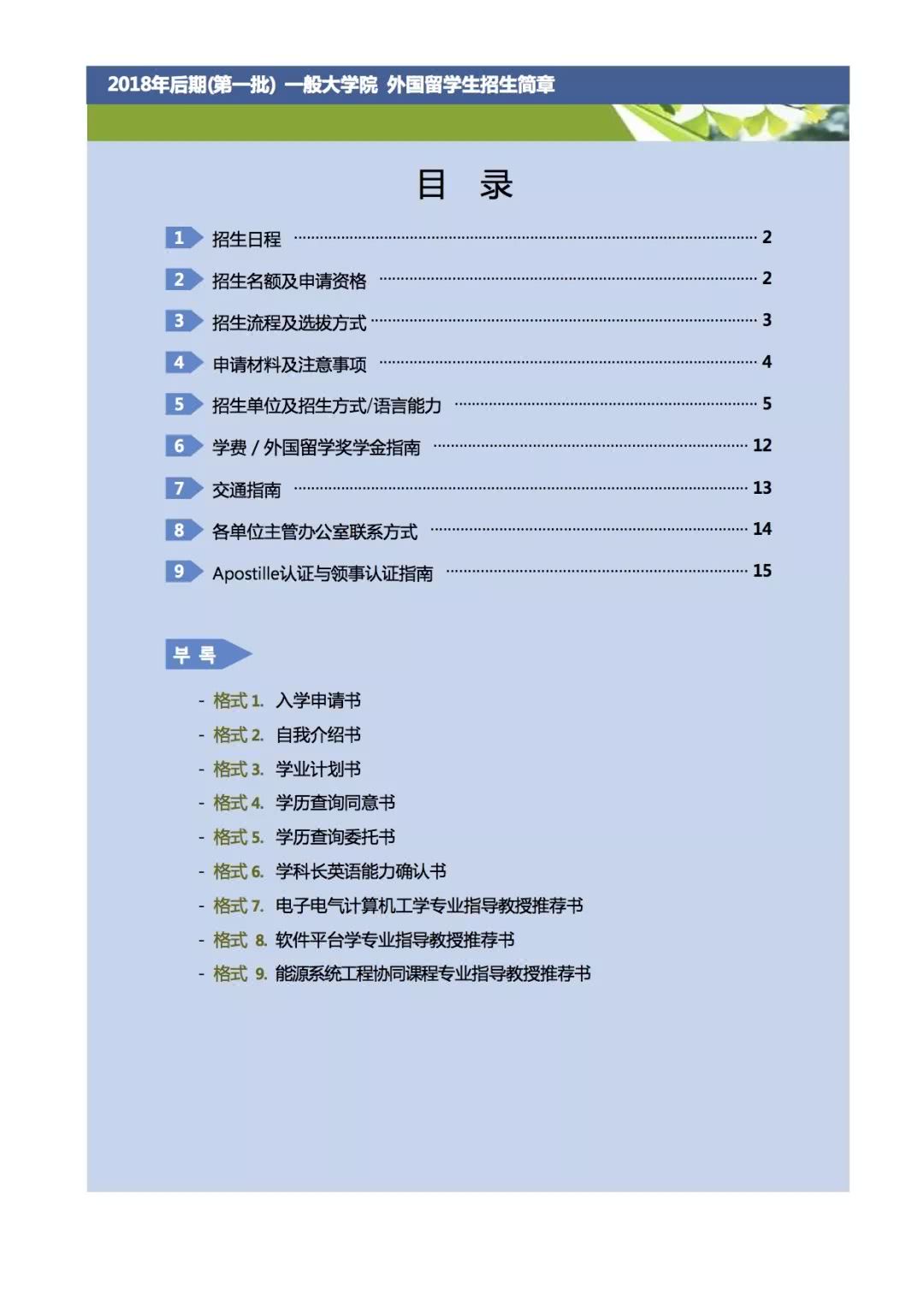 2018年后期(第一批) 一般大学院 外国留学生招生简章

目 录

1 招生日程 ………… 2
2 招生名额及申请资格 ………… 2
3 招生流程及选拔方式 ………… 3
4 申请材料及注意事项 ………… 4
5 招生单位及招生方式/语言能力 ………… 5
6 学费 / 外国留学奖学金指南 ………… 12
7 交通指南 ………… 13
8 各单位主管办公室联系方式 ………… 14
9 Apostille认证与领事认证指南 ………… 15

부 록

- 格式 1. 入学申请书
- 格式 2. 自我介绍书
- 格式 3. 学业计划书
- 格式 4. 学历查询同意书
- 格式 5. 学历查询委托书
- 格式 6. 学科长英语能力确认书
- 格式 7. 电子电气计算机工学专业指导教授推荐书
- 格式 8. 软件平台学专业指导教授推荐书
- 格式 9. 能源系统工程协同课程专业指导教授推荐书